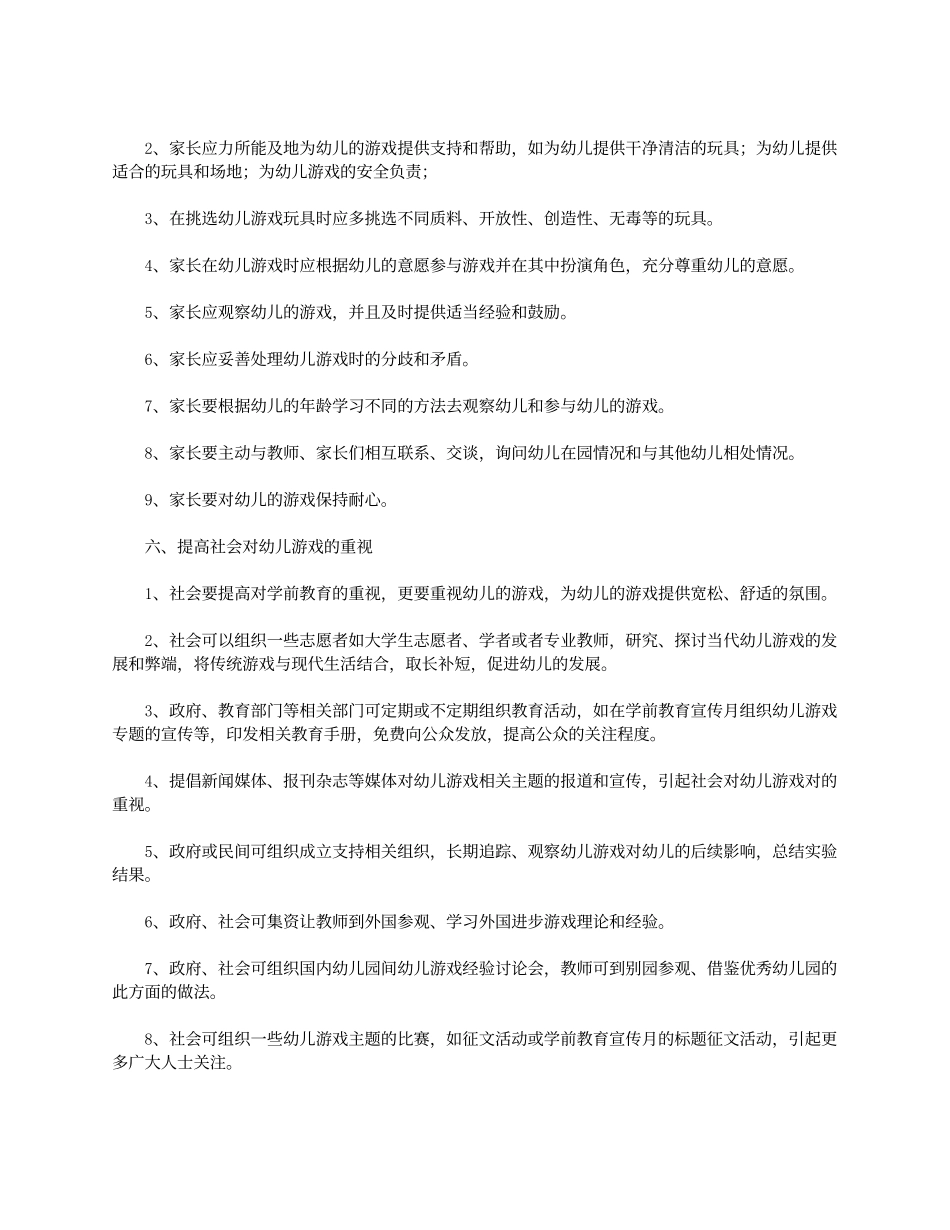 2、家长应力所能及地为幼儿的游戏提供支持和帮助，如为幼儿提供干净清洁的玩具；为幼儿提供适合的玩具和场地；为幼儿游戏的安全负责；

3、在挑选幼儿游戏玩具时应多挑选不同质料、开放性、创造性、无毒等的玩具。

4、家长在幼儿游戏时应根据幼儿的意愿参与游戏并在其中扮演角色，充分尊重幼儿的意愿。

5、家长应观察幼儿的游戏，并且及时提供适当经验和鼓励。

6、家长应妥善处理幼儿游戏时的分歧和矛盾。

7、家长要根据幼儿的年龄学习不同的方法去观察幼儿和参与幼儿的游戏。

8、家长要主动与教师、家长们相互联系、交谈，询问幼儿在园情况和与其他幼儿相处情况。

9、家长要对幼儿的游戏保持耐心。

六、提高社会对幼儿游戏的重视

1、社会要提高对学前教育的重视，更要重视幼儿的游戏，为幼儿的游戏提供宽松、舒适的氛围。

2、社会可以组织一些志愿者如大学生志愿者、学者或者专业教师，研究、探讨当代幼儿游戏的发展和弊端，将传统游戏与现代生活结合，取长补短，促进幼儿的发展。

3、政府、教育部门等相关部门可定期或不定期组织教育活动，如在学前教育宣传月组织幼儿游戏专题的宣传等，印发相关教育手册，免费向公众发放，提高公众的关注程度。

4、提倡新闻媒体、报刊杂志等媒体对幼儿游戏相关主题的报道和宣传，引起社会对幼儿游戏对的重视。

5、政府或民间可组织成立支持相关组织，长期追踪、观察幼儿游戏对幼儿的后续影响，总结实验结果。

6、政府、社会可集资让教师到外国参观、学习外国进步游戏理论和经验。

7、政府、社会可组织国内幼儿园间幼儿游戏经验讨论会，教师可到别园参观、借鉴优秀幼儿园的此方面的做法。

8、社会可组织一些幼儿游戏主题的比赛，如征文活动或学前教育宣传月的标题征文活动，引起更多广大人士关注。